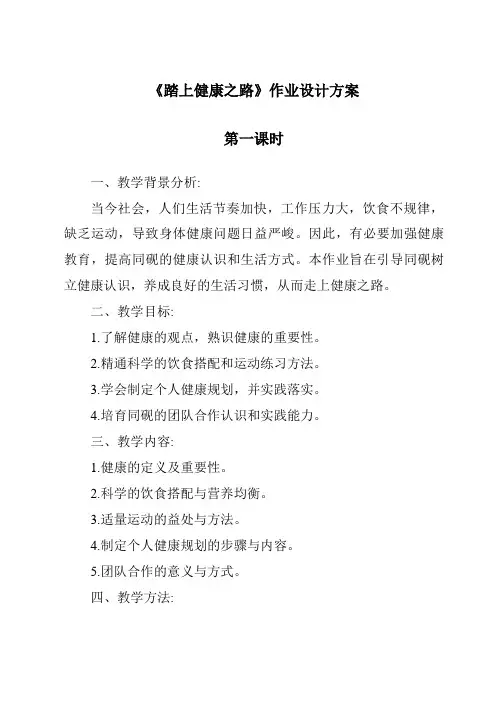 《踏上健康之路》作业设计方案

第一课时

一、教学背景分析:

当今社会，人们生活节奏加快，工作压力大，饮食不规律，缺乏运动，导致身体健康问题日益严峻。因此，有必要加强健康教育，提高同砚的健康认识和生活方式。本作业旨在引导同砚树立健康认识，养成良好的生活习惯，从而走上健康之路。

二、教学目标:

1.了解健康的观点，熟识健康的重要性。

2.精通科学的饮食搭配和运动练习方法。

3.学会制定个人健康规划，并实践落实。

4.培育同砚的团队合作认识和实践能力。

三、教学内容:

1.健康的定义及重要性。

2.科学的饮食搭配与营养均衡。

3.适量运动的益处与方法。

4.制定个人健康规划的步骤与内容。

5.团队合作的意义与方式。

四、教学方法: